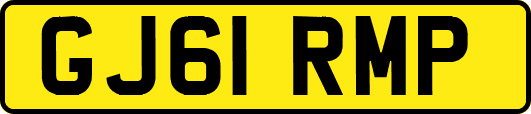 GJ61 RMP